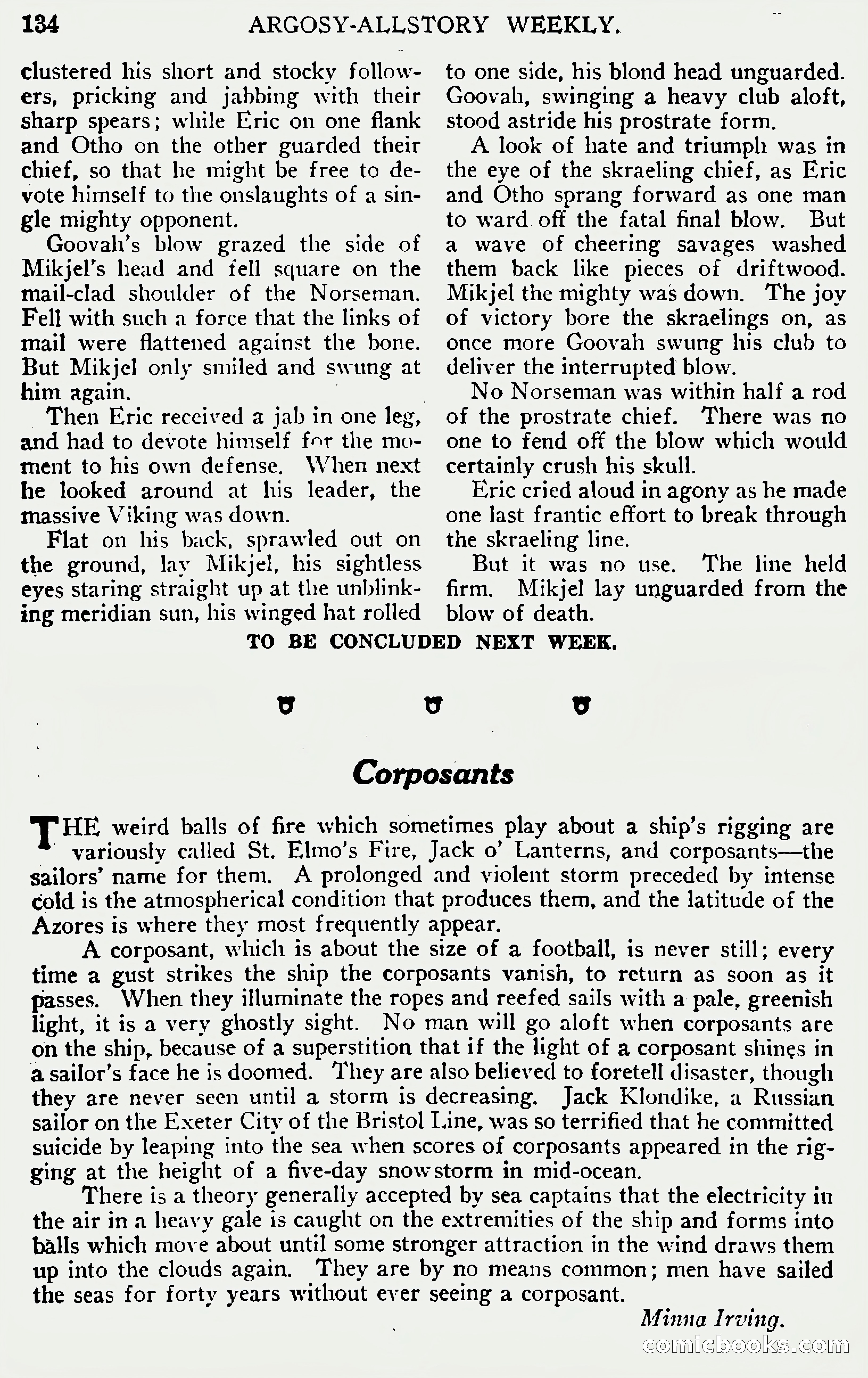 134 ARGOSY-ALLSTORY WEEKLY.

clustered his short and stocky followers, pricking and jabbing with their sharp spears; while Eric on one flank and Otho on the other guarded their chief, so that he might be free to devote himself to the onslaughts of a single mighty opponent.

Goovah's blow grazed the side of Mikjel's head and fell square on the mail-clad shoulder of the Norseman. Fell with such a force that the links of mail were flattened against the bone. But Mikjel only smiled and swung at him again.

Then Eric received a jab in one leg, and had to devote himself for the moment to his own defense. When next he looked around at his leader, the massive Viking was down.

Flat on his back, sprawled out on the ground, lay Mikjel, his sightless eyes staring straight up at the unblinking meridian sun, his winged hat rolled to one side, his blond head unguarded. Goovah, swinging a heavy club aloft, stood astride his prostrate form.

A look of hate and triumph was in the eye of the skraeling chief, as Eric and Otho sprang forward as one man to ward off the fatal final blow. But a wave of cheering savages washed them back like pieces of driftwood. Mikjel the mighty was down. The joy of victory bore the skraelings on, as once more Goovah swung his club to deliver the interrupted blow.

No Norseman was within half a rod of the prostrate chief. There was no one to fend off the blow which would certainly crush his skull.

Eric cried aloud in agony as he made one last frantic effort to break through the skraeling line.

But it was no use. The line held firm. Mikjel lay unguarded from the blow of death.

TO BE CONCLUDED NEXT WEEK.

Corposants

THE weird balls of fire which sometimes play about a ship's rigging are variously called St. Elmo's Fire, Jack o' Lanterns, and corposants—the sailors' name for them. A prolonged and violent storm preceded by intense cold is the atmospherical condition that produces them, and the latitude of the Azores is where they most frequently appear.

A corposant, which is about the size of a football, is never still; every time a gust strikes the ship the corposants vanish, to return as soon as it passes. When they illuminate the ropes and reefed sails with a pale, greenish light, it is a very ghostly sight. No man will go aloft when corposants are on the ship, because of a superstition that if the light of a corposant shines in a sailor's face he is doomed. They are also believed to foretell disaster, though they are never seen until a storm is decreasing. Jack Klondike, a Russian sailor on the Exeter City of the Bristol Line, was so terrified that he committed suicide by leaping into the sea when scores of corposants appeared in the rigging at the height of a five-day snowstorm in mid-ocean.

There is a theory generally accepted by sea captains that the electricity in the air in a heavy gale is caught on the extremities of the ship and forms into balls which move about until some stronger attraction in the wind draws them up into the clouds again. They are by no means common; men have sailed the seas for forty years without ever seeing a corposant.

Minna Irving.

comicbooks.com